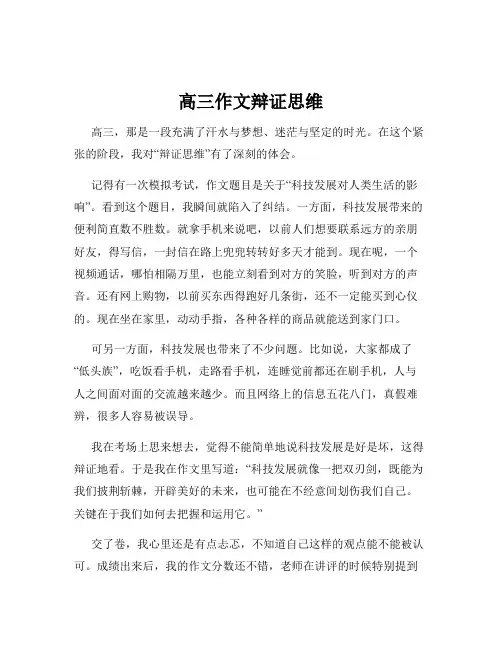 高三作文辩证思维

高三，那是一段充满了汗水与梦想、迷茫与坚定的时光。在这个紧张的阶段，我对“辩证思维”有了深刻的体会。

记得有一次模拟考试，作文题目是关于“科技发展对人类生活的影响”。看到这个题目，我瞬间就陷入了纠结。一方面，科技发展带来的便利简直数不胜数。就拿手机来说吧，以前人们想要联系远方的亲朋好友，得写信，一封信在路上兜兜转转好多天才能到。现在呢，一个视频通话，哪怕相隔万里，也能立刻看到对方的笑脸，听到对方的声音。还有网上购物，以前买东西得跑好几条街，还不一定能买到心仪的。现在坐在家里，动动手指，各种各样的商品就能送到家门口。

可另一方面，科技发展也带来了不少问题。比如说，大家都成了“低头族”，吃饭看手机，走路看手机，连睡觉前都还在刷手机，人与人之间面对面的交流越来越少。而且网络上的信息五花八门，真假难辨，很多人容易被误导。

我在考场上思来想去，觉得不能简单地说科技发展是好是坏，这得辩证地看。于是我在作文里写道：“科技发展就像一把双刃剑，既能为我们披荆斩棘，开辟美好的未来，也可能在不经意间划伤我们自己。关键在于我们如何去把握和运用它。”

交了卷，我心里还是有点忐忑，不知道自己这样的观点能不能被认可。成绩出来后，我的作文分数还不错，老师在讲评的时候特别提到